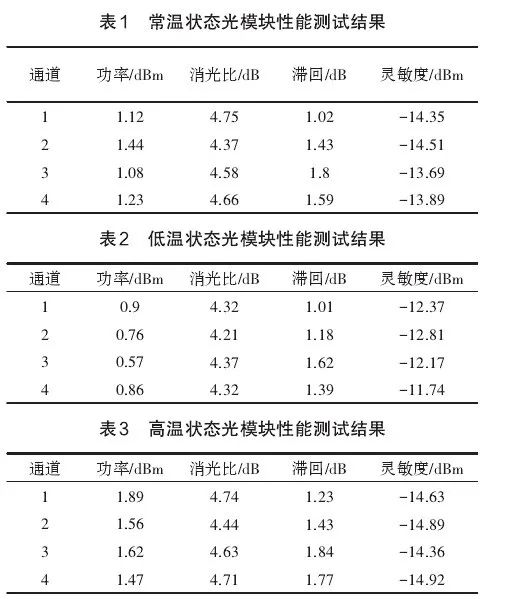 表1　常温状态光模块性能测试结果

| 通道 | 功率/dBm | 消光比/dB | 滞回/dB | 灵敏度/dBm |
|---|---|---|---|---|
| 1 | 1.12 | 4.75 | 1.02 | −14.35 |
| 2 | 1.44 | 4.37 | 1.43 | −14.51 |
| 3 | 1.08 | 4.58 | 1.8 | −13.69 |
| 4 | 1.23 | 4.66 | 1.59 | −13.89 |

表2　低温状态光模块性能测试结果

| 通道 | 功率/dBm | 消光比/dB | 滞回/dB | 灵敏度/dBm |
|---|---|---|---|---|
| 1 | 0.9 | 4.32 | 1.01 | −12.37 |
| 2 | 0.76 | 4.21 | 1.18 | −12.81 |
| 3 | 0.57 | 4.37 | 1.62 | −12.17 |
| 4 | 0.86 | 4.32 | 1.39 | −11.74 |

表3　高温状态光模块性能测试结果

| 通道 | 功率/dBm | 消光比/dB | 滞回/dB | 灵敏度/dBm |
|---|---|---|---|---|
| 1 | 1.89 | 4.74 | 1.23 | −14.63 |
| 2 | 1.56 | 4.44 | 1.43 | −14.89 |
| 3 | 1.62 | 4.63 | 1.84 | −14.36 |
| 4 | 1.47 | 4.71 | 1.77 | −14.92 |